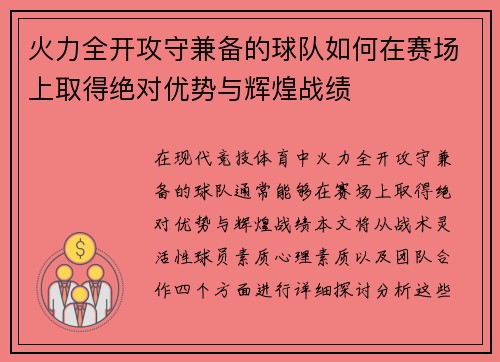 火力全开攻守兼备的球队如何在赛场上取得绝对优势与辉煌战绩

在现代竞技体育中火力全开攻守兼备的球队通常能够在赛场上取得绝对优势与辉煌战绩本文将从战术灵活性球员素质心理素质以及团队合作四个方面进行详细探讨分析这些

$